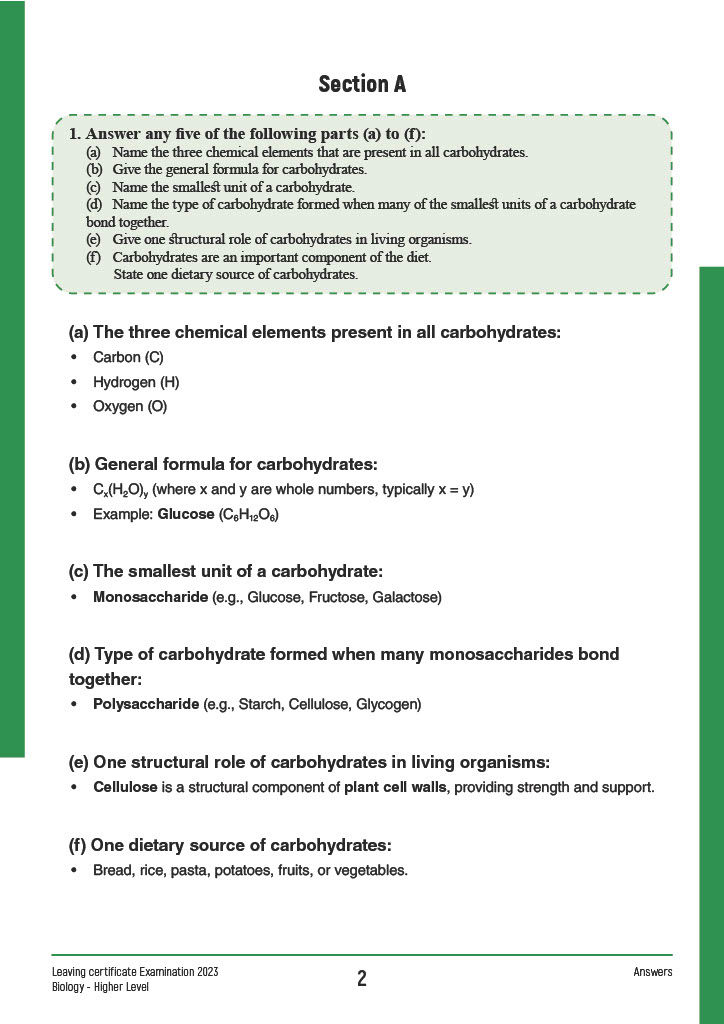 Section A

1. Answer any five of the following parts (a) to (f):
(a) Name the three chemical elements that are present in all carbohydrates.
(b) Give the general formula for carbohydrates.
(c) Name the smallest unit of a carbohydrate.
(d) Name the type of carbohydrate formed when many of the smallest units of a carbohydrate bond together.
(e) Give one structural role of carbohydrates in living organisms.
(f) Carbohydrates are an important component of the diet.
State one dietary source of carbohydrates.

(a) The three chemical elements present in all carbohydrates:
• Carbon (C)
• Hydrogen (H)
• Oxygen (O)

(b) General formula for carbohydrates:
• $C_x(H_2O)_y$ (where x and y are whole numbers, typically x = y)
• Example: Glucose ($C_6H_{12}O_6$)

(c) The smallest unit of a carbohydrate:
• Monosaccharide (e.g., Glucose, Fructose, Galactose)

(d) Type of carbohydrate formed when many monosaccharides bond together:
• Polysaccharide (e.g., Starch, Cellulose, Glycogen)

(e) One structural role of carbohydrates in living organisms:
• Cellulose is a structural component of plant cell walls, providing strength and support.

(f) One dietary source of carbohydrates:
• Bread, rice, pasta, potatoes, fruits, or vegetables.

Leaving certificate Examination 2023
Biology - Higher Level
2
Answers